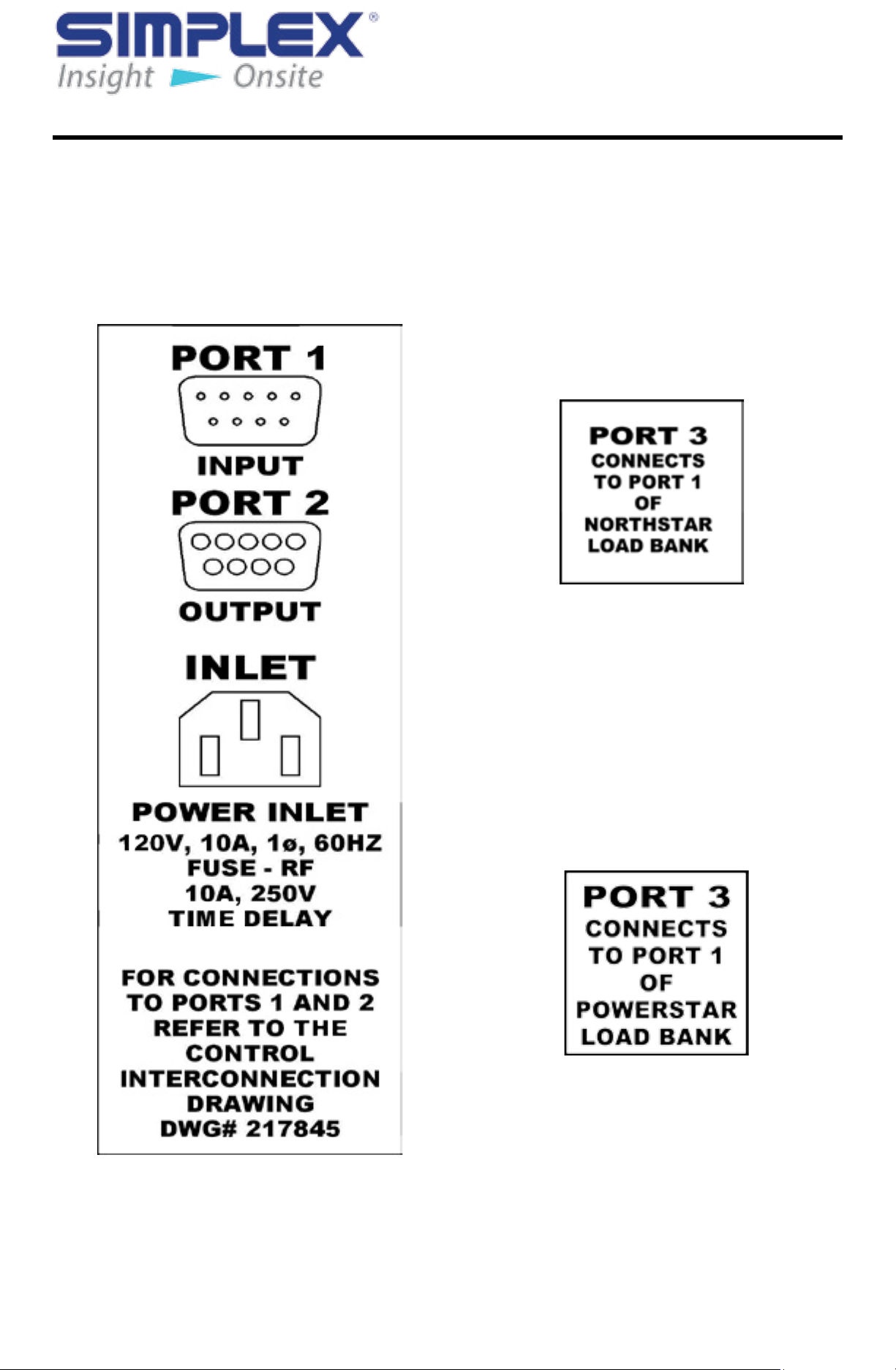 SIMPLEX®
Insight Onsite

PORT 1
INPUT
PORT 2
OUTPUT

INLET

POWER INLET
120V, 10A, 1ø, 60HZ
FUSE - RF
10A, 250V
TIME DELAY

FOR CONNECTIONS TO PORTS 1 AND 2 REFER TO THE CONTROL INTERCONNECTION DRAWING DWG# 217845

PORT 3
CONNECTS TO PORT 1 OF NORTHSTAR LOAD BANK

PORT 3
CONNECTS TO PORT 1 OF POWERSTAR LOAD BANK